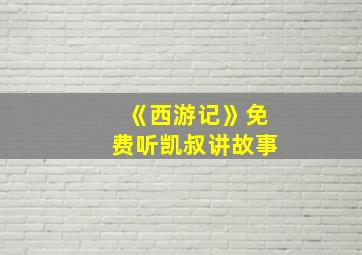 《西游记》免费听凯叔讲故事